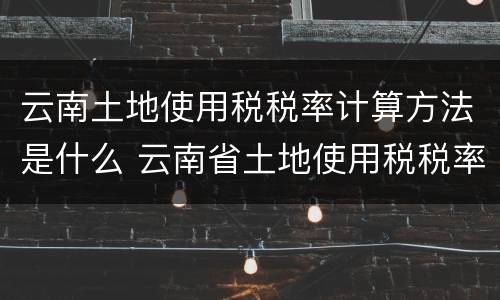 云南土地使用税税率计算方法是什么 云南省土地使用税税率